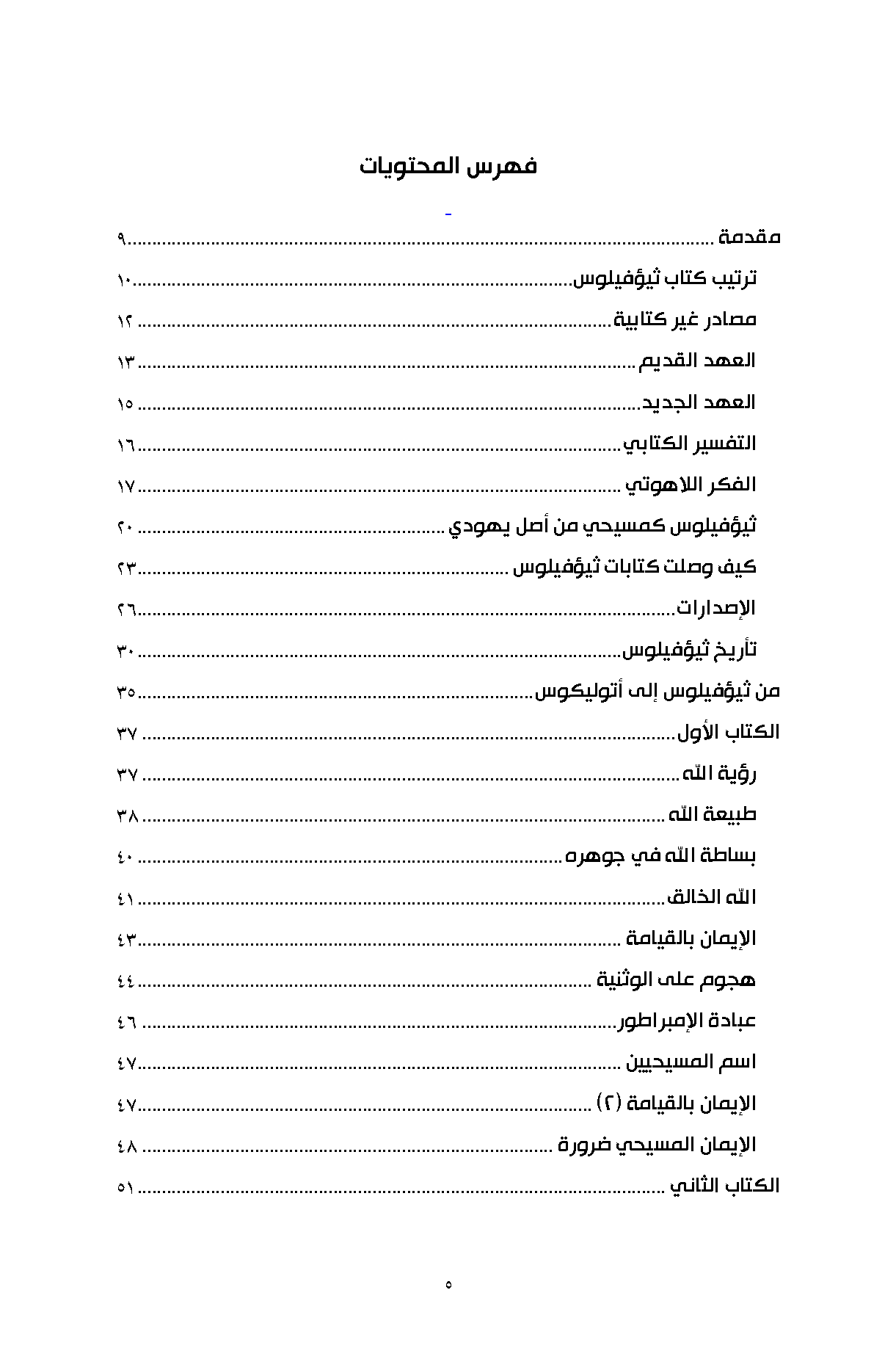 فهرس المحتويات

مقدمة ........ ٩
ترتيب كتاب ثيؤفيلوس ........ ١٠
مصادر غير كتابية ........ ١٢
العهد القديم ........ ١٣
العهد الجديد ........ ١٥
التفسير الكتابي ........ ١٦
الفكر اللاهوتي ........ ١٧
ثيؤفيلوس كمسيحي من أصل يهودي ........ ٢٠
كيف وصلت كتابات ثيؤفيلوس ........ ٢٣
الإصدارات ........ ٢٦
تأريخ ثيؤفيلوس ........ ٣٠
من ثيؤفيلوس إلى أتوليكوس ........ ٣٥
الكتاب الأول ........ ٣٧
رؤية الله ........ ٣٧
طبيعة الله ........ ٣٨
بساطة الله في جوهره ........ ٤٠
الله الخالق ........ ٤١
الإيمان بالقيامة ........ ٤٣
هجوم على الوثنية ........ ٤٤
عبادة الإمبراطور ........ ٤٦
اسم المسيحيين ........ ٤٧
الإيمان بالقيامة (٢) ........ ٤٧
الإيمان المسيحي ضرورة ........ ٤٨
الكتاب الثاني ........ ٥١

٥